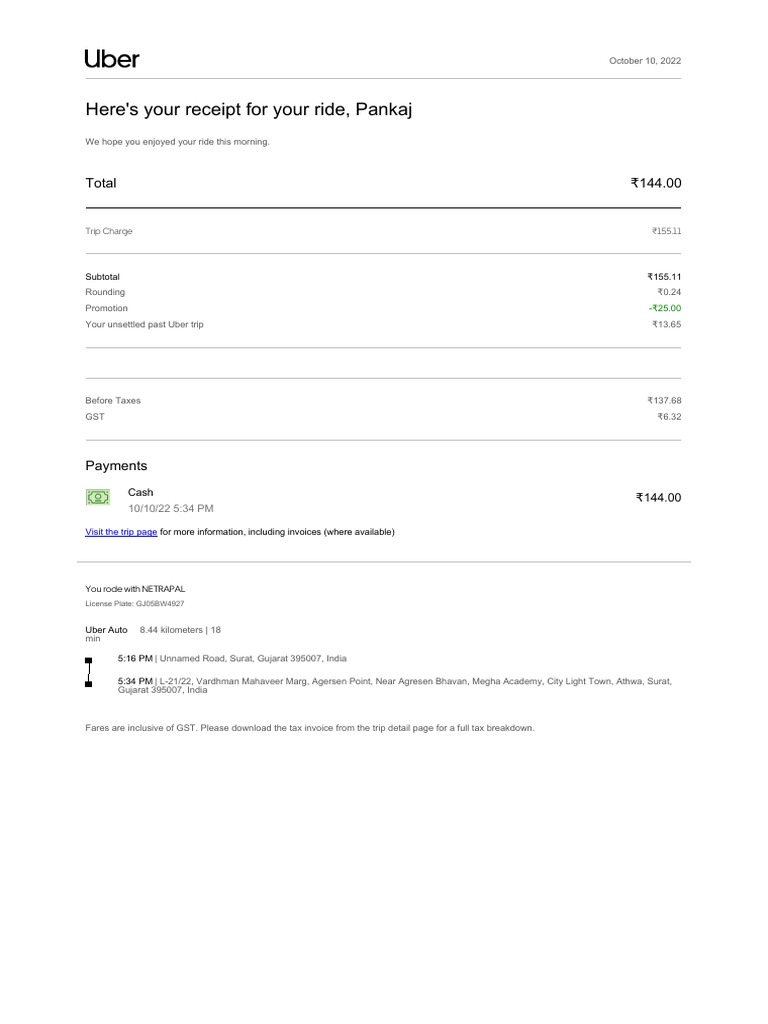 Uber

October 10, 2022

Here's your receipt for your ride, Pankaj

We hope you enjoyed your ride this morning.

| Total | ₹144.00 |
|---|---|
| Trip Charge | ₹155.11 |
| Subtotal | ₹155.11 |
| Rounding | ₹0.24 |
| Promotion | -₹25.00 |
| Your unsettled past Uber trip | ₹13.65 |
| Before Taxes | ₹137.68 |
| GST | ₹6.32 |

Payments

Cash
10/10/22 5:34 PM
₹144.00

Visit the trip page for more information, including invoices (where available)

You rode with NETRAPAL
License Plate: GJ05BW4927

Uber Auto 8.44 kilometers | 18 min

5:16 PM | Unnamed Road, Surat, Gujarat 395007, India

5:34 PM | L-21/22, Vardhman Mahaveer Marg, Agersen Point, Near Agresen Bhavan, Megha Academy, City Light Town, Athwa, Surat, Gujarat 395007, India

Fares are inclusive of GST. Please download the tax invoice from the trip detail page for a full tax breakdown.